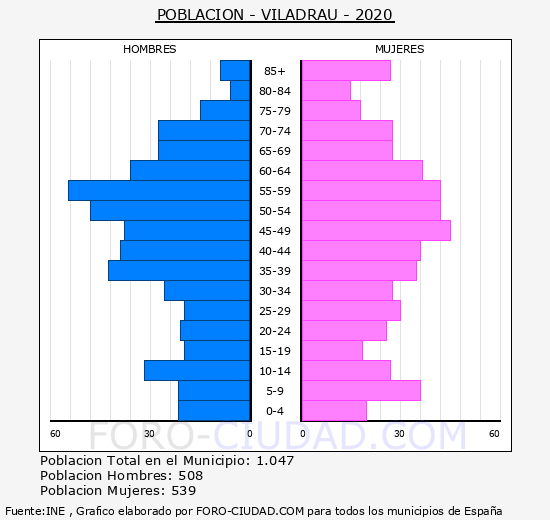 POBLACION - VILADRAU - 2020

HOMBRES

MUJERES

85+
80-84
75-79
70-74
65-69
60-64
55-59
50-54
45-49
40-44
35-39
30-34
25-29
20-24
15-19
10-14
5-9
0-4

60 30 0 0 30 60

FORO-CIUDAD.COM

Poblacion Total en el Municipio: 1.047
Poblacion Hombres: 508
Poblacion Mujeres: 539

Fuente:INE , Grafico elaborado por FORO-CIUDAD.COM para todos los municipios de España